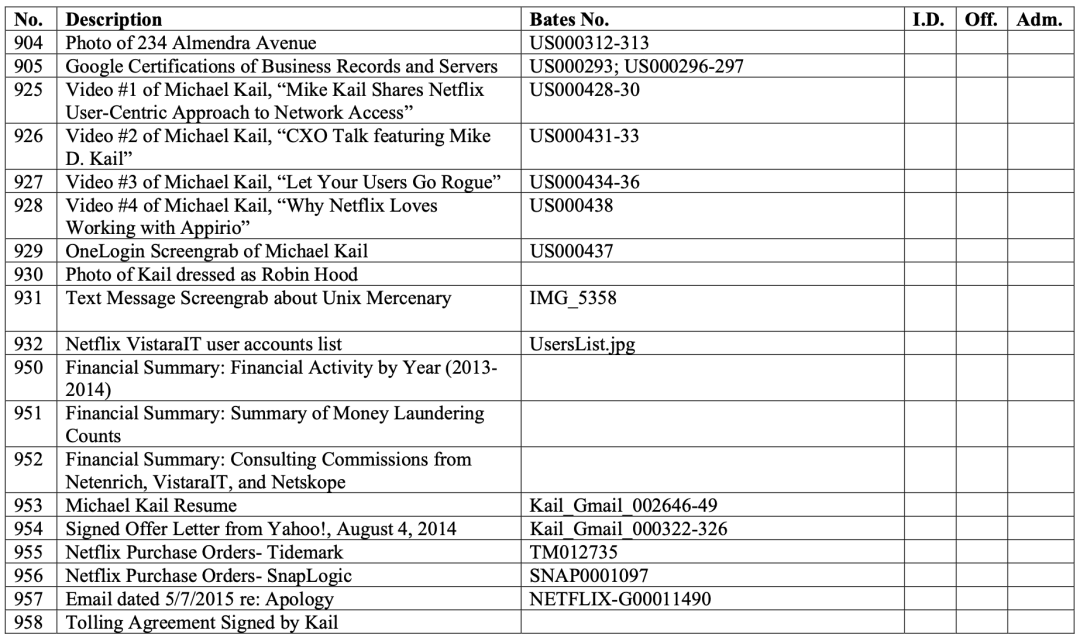 | No. | Description | Bates No. | I.D. | Off. | Adm. |
|---|---|---|---|---|---|
| 904 | Photo of 234 Almendra Avenue | US000312-313 | | | |
| 905 | Google Certifications of Business Records and Servers | US000293; US000296-297 | | | |
| 925 | Video #1 of Michael Kail, “Mike Kail Shares Netflix User-Centric Approach to Network Access” | US000428-30 | | | |
| 926 | Video #2 of Michael Kail, “CXO Talk featuring Mike D. Kail” | US000431-33 | | | |
| 927 | Video #3 of Michael Kail, “Let Your Users Go Rogue” | US000434-36 | | | |
| 928 | Video #4 of Michael Kail, “Why Netflix Loves Working with Appirio” | US000438 | | | |
| 929 | OneLogin Screengrab of Michael Kail | US000437 | | | |
| 930 | Photo of Kail dressed as Robin Hood | | | | |
| 931 | Text Message Screengrab about Unix Mercenary | IMG_5358 | | | |
| 932 | Netflix VistaraIT user accounts list | UsersList.jpg | | | |
| 950 | Financial Summary: Financial Activity by Year (2013-2014) | | | | |
| 951 | Financial Summary: Summary of Money Laundering Counts | | | | |
| 952 | Financial Summary: Consulting Commissions from Netenrich, VistaraIT, and Netskope | | | | |
| 953 | Michael Kail Resume | Kail_Gmail_002646-49 | | | |
| 954 | Signed Offer Letter from Yahoo!, August 4, 2014 | Kail_Gmail_000322-326 | | | |
| 955 | Netflix Purchase Orders- Tidemark | TM012735 | | | |
| 956 | Netflix Purchase Orders- SnapLogic | SNAP0001097 | | | |
| 957 | Email dated 5/7/2015 re: Apology | NETFLIX-G00011490 | | | |
| 958 | Tolling Agreement Signed by Kail | | | | |